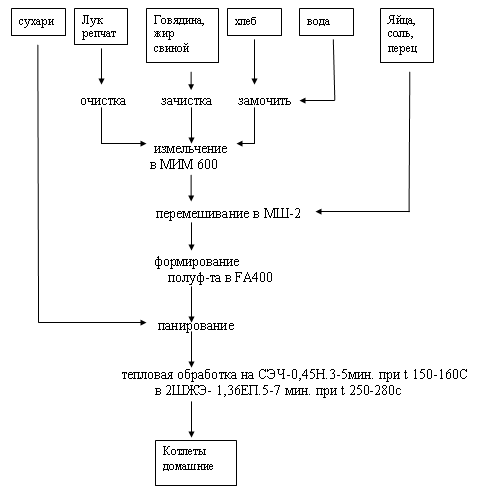 сухари

Лук репчат

Говядина, жир свиной

хлеб

вода

Яйца, соль, перец

очистка

зачистка

замочить

измельчение в МИМ 600

перемешивание в МШ-2

формирование полуф-та в FA400

панирование

тепловая обработка на СЭЧ-0,45Н.3-5мин. при t 150-160С в 2ШЖЭ- 1,36ЕП.5-7 мин. при t 250-280с

Котлеты домашние